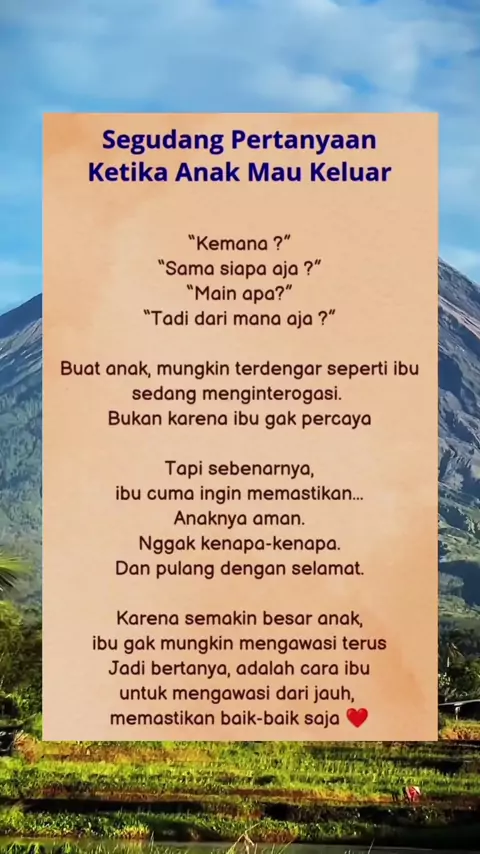 Segudang Pertanyaan
Ketika Anak Mau Keluar

"Kemana ?"
"Sama siapa aja ?"
"Main apa?"
"Tadi dari mana aja ?"

Buat anak, mungkin terdengar seperti ibu sedang menginterogasi.
Bukan karena ibu gak percaya

Tapi sebenarnya,
ibu cuma ingin memastikan...
Anaknya aman.
Nggak kenapa-kenapa.
Dan pulang dengan selamat.

Karena semakin besar anak,
ibu gak mungkin mengawasi terus
Jadi bertanya, adalah cara ibu
untuk mengawasi dari jauh,
memastikan baik-baik saja ❤️